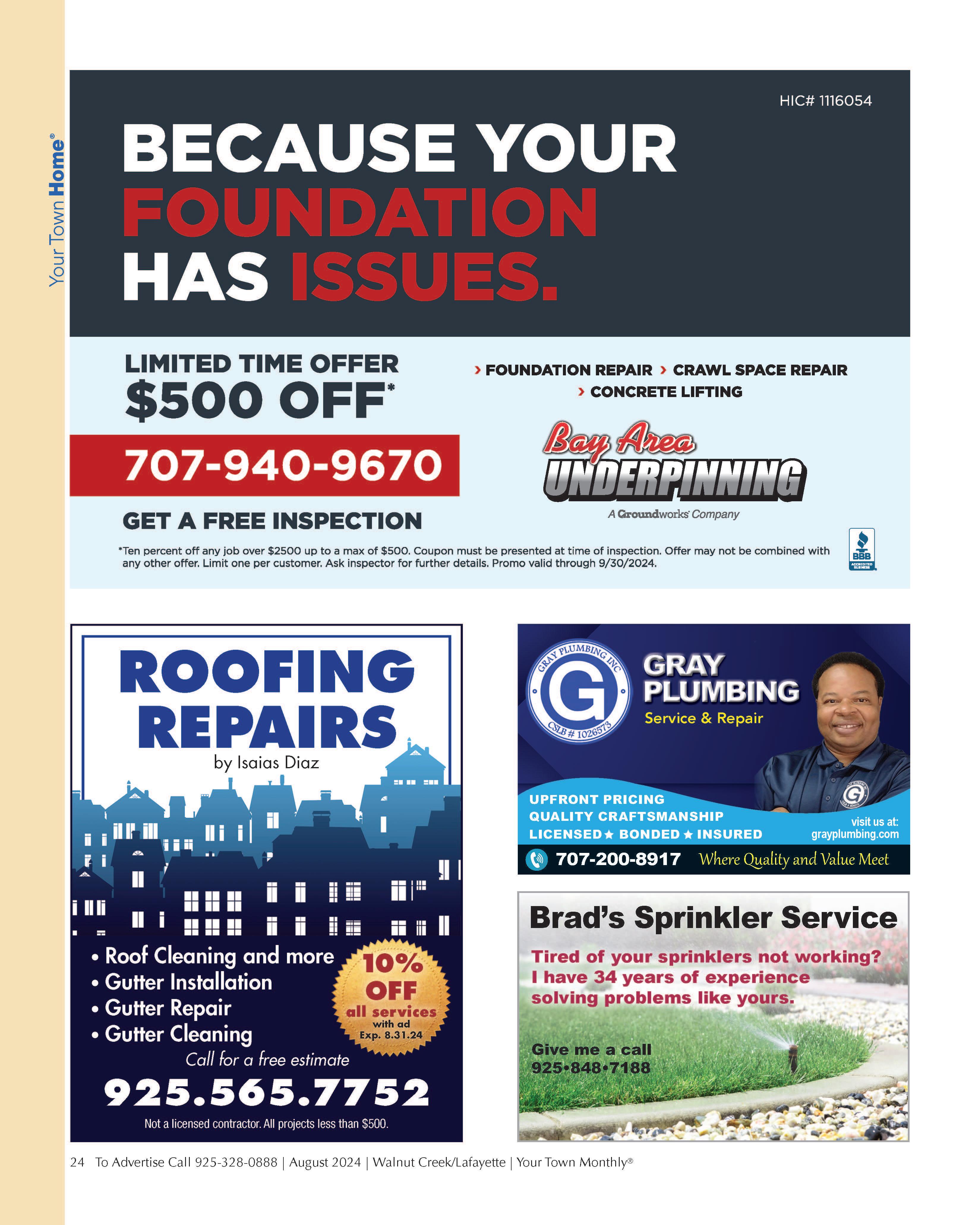 Your Town Home®

HIC# 1116054

BECAUSE YOUR FOUNDATION HAS ISSUES.

LIMITED TIME OFFER
$500 OFF*

707-940-9670

GET A FREE INSPECTION

› FOUNDATION REPAIR › CRAWL SPACE REPAIR
› CONCRETE LIFTING

Bay Area
UNDERPINNING
A Groundworks Company

*Ten percent off any job over $2500 up to a max of $500. Coupon must be presented at time of inspection. Offer may not be combined with any other offer. Limit one per customer. Ask inspector for further details. Promo valid through 9/30/2024.

BBB

ROOFING REPAIRS
by Isaias Diaz

• Roof Cleaning and more
• Gutter Installation
• Gutter Repair
• Gutter Cleaning

10% OFF
all services
with ad
Exp. 8.31.24

Call for a free estimate
925.565.7752
Not a licensed contractor. All projects less than $500.

GRAY PLUMBING INC
G
CSLB # 1026573

GRAY PLUMBING
Service & Repair

UPFRONT PRICING
QUALITY CRAFTSMANSHIP
LICENSED ★ BONDED ★ INSURED

visit us at:
grayplumbing.com

707-200-8917 Where Quality and Value Meet

Brad's Sprinkler Service

Tired of your sprinklers not working? I have 34 years of experience solving problems like yours.

Give me a call
925•848•7188

24 To Advertise Call 925-328-0888 | August 2024 | Walnut Creek/Lafayette | Your Town Monthly®